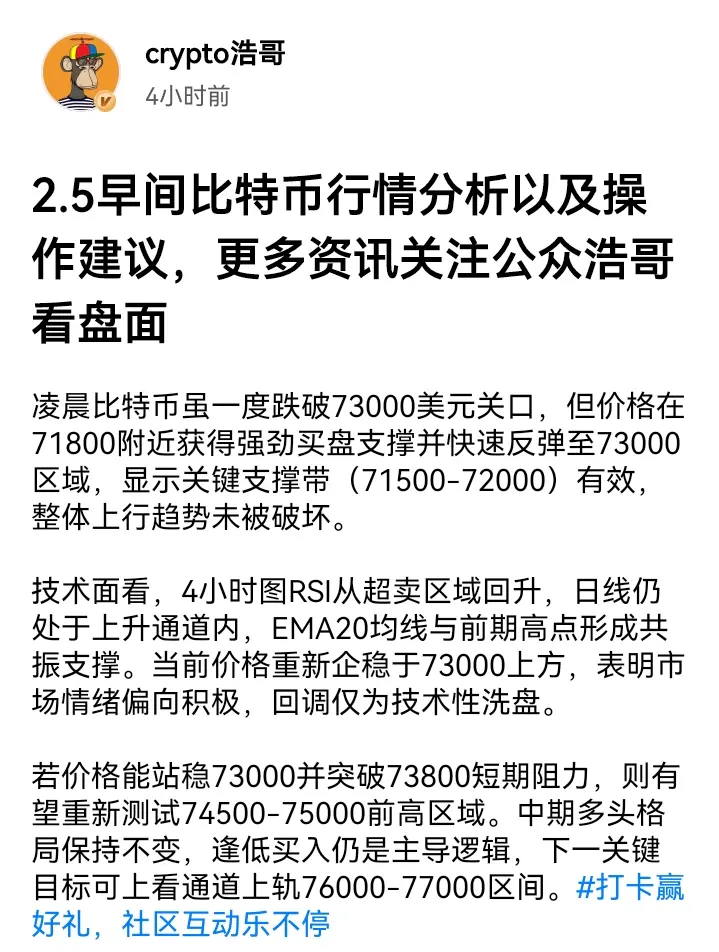 crypto浩哥
4小时前

2.5早间比特币行情分析以及操作建议，更多资讯关注公众浩哥看盘面

凌晨比特币虽一度跌破73000美元关口，但价格在71800附近获得强劲买盘支撑并快速反弹至73000区域，显示关键支撑带（71500-72000）有效，整体上行趋势未被破坏。

技术面看，4小时图RSI从超卖区域回升，日线仍处于上升通道内，EMA20均线与前期高点形成共振支撑。当前价格重新企稳于73000上方，表明市场情绪偏向积极，回调仅为技术性洗盘。

若价格能站稳73000并突破73800短期阻力，则有望重新测试74500-75000前高区域。中期多头格局保持不变，逢低买入仍是主导逻辑，下一关键目标可上看通道上轨76000-77000区间。#打卡赢好礼，社区互动乐不停